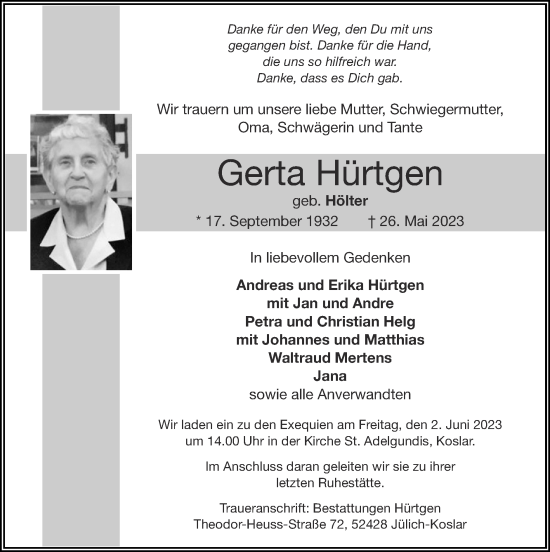 Danke für den Weg, den Du mit uns gegangen bist. Danke für die Hand, die uns so hilfreich war. Danke, dass es Dich gab.

Wir trauern um unsere liebe Mutter, Schwiegermutter, Oma, Schwägerin und Tante

Gerta Hürtgen

geb. Hölter

* 17. September 1932 † 26. Mai 2023

In liebevollem Gedenken

Andreas und Erika Hürtgen
mit Jan und Andre
Petra und Christian Helg
mit Johannes und Matthias
Waltraud Mertens
Jana
sowie alle Anverwandten

Wir laden ein zu den Exequien am Freitag, den 2. Juni 2023 um 14.00 Uhr in der Kirche St. Adelgundis, Koslar.

Im Anschluss daran geleiten wir sie zu ihrer letzten Ruhestätte.

Traueranschrift: Bestattungen Hürtgen
Theodor-Heuss-Straße 72, 52428 Jülich-Koslar